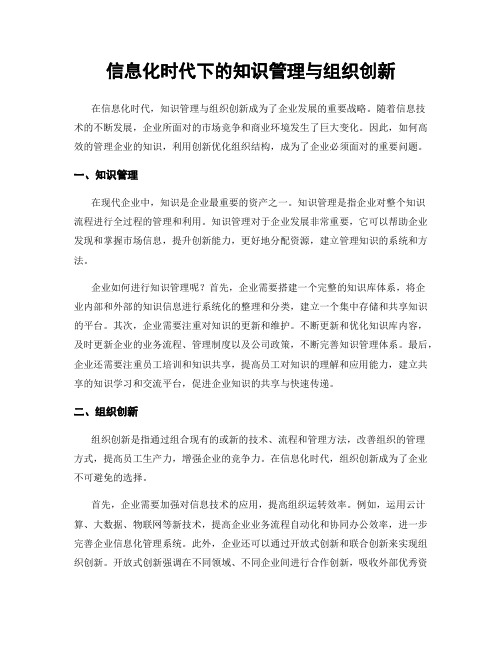 信息化时代下的知识管理与组织创新

在信息化时代，知识管理与组织创新成为了企业发展的重要战略。随着信息技术的不断发展，企业所面对的市场竞争和商业环境发生了巨大变化。因此，如何高效的管理企业的知识，利用创新优化组织结构，成为了企业必须面对的重要问题。

一、知识管理

在现代企业中，知识是企业最重要的资产之一。知识管理是指企业对整个知识流程进行全过程的管理和利用。知识管理对于企业发展非常重要，它可以帮助企业发现和掌握市场信息，提升创新能力，更好地分配资源，建立管理知识的系统和方法。

企业如何进行知识管理呢？首先，企业需要搭建一个完整的知识库体系，将企业内部和外部的知识信息进行系统化的整理和分类，建立一个集中存储和共享知识的平台。其次，企业需要注重对知识的更新和维护。不断更新和优化知识库内容，及时更新企业的业务流程、管理制度以及公司政策，不断完善知识管理体系。最后，企业还需要注重员工培训和知识共享，提高员工对知识的理解和应用能力，建立共享的知识学习和交流平台，促进企业知识的共享与快速传递。

二、组织创新

组织创新是指通过组合现有的或新的技术、流程和管理方法，改善组织的管理方式，提高员工生产力，增强企业的竞争力。在信息化时代，组织创新成为了企业不可避免的选择。

首先，企业需要加强对信息技术的应用，提高组织运转效率。例如，运用云计算、大数据、物联网等新技术，提高企业业务流程自动化和协同办公效率，进一步完善企业信息化管理系统。此外，企业还可以通过开放式创新和联合创新来实现组织创新。开放式创新强调在不同领域、不同企业间进行合作创新，吸收外部优秀资